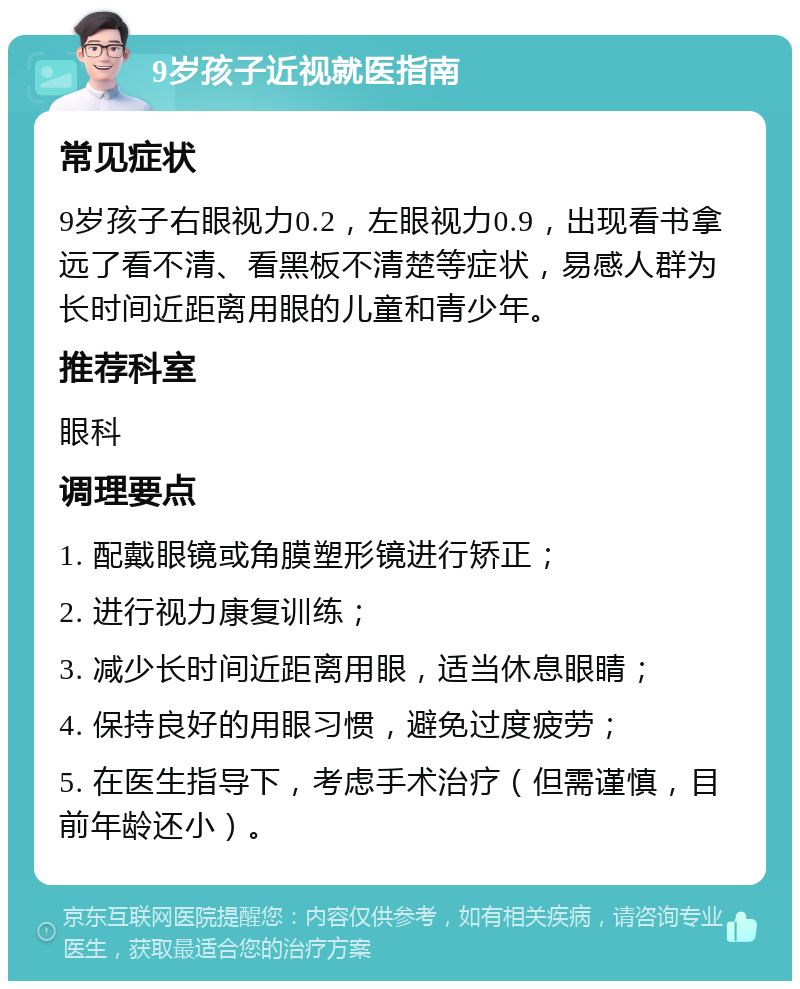 9岁孩子近视就医指南

常见症状

9岁孩子右眼视力0.2，左眼视力0.9，出现看书拿远了看不清、看黑板不清楚等症状，易感人群为长时间近距离用眼的儿童和青少年。

推荐科室

眼科

调理要点

1. 配戴眼镜或角膜塑形镜进行矫正；

2. 进行视力康复训练；

3. 减少长时间近距离用眼，适当休息眼睛；

4. 保持良好的用眼习惯，避免过度疲劳；

5. 在医生指导下，考虑手术治疗（但需谨慎，目前年龄还小）。

京东互联网医院提醒您：内容仅供参考，如有相关疾病，请咨询专业医生，获取最适合您的治疗方案